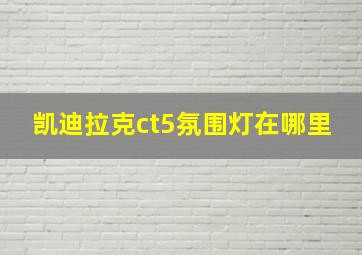 凯迪拉克ct5氛围灯在哪里